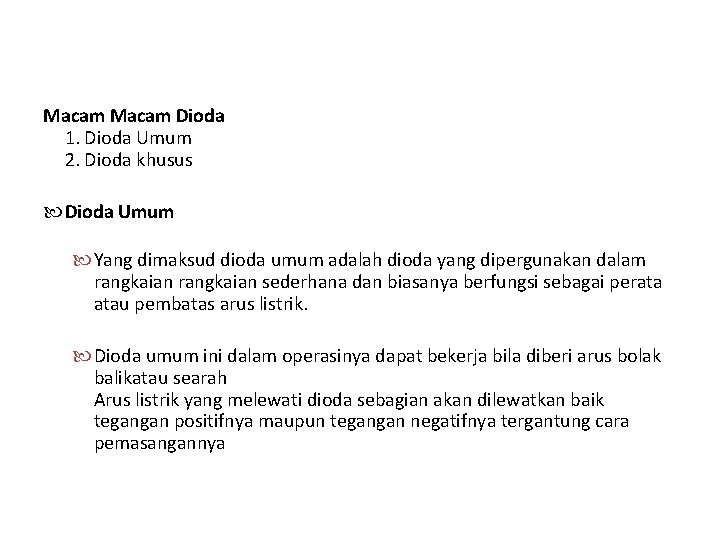 Macam Macam Dioda
1. Dioda Umum
2. Dioda khusus

Dioda Umum

Yang dimaksud dioda umum adalah dioda yang dipergunakan dalam rangkaian rangkaian sederhana dan biasanya berfungsi sebagai perata atau pembatas arus listrik.

Dioda umum ini dalam operasinya dapat bekerja bila diberi arus bolak balikatau searah
Arus listrik yang melewati dioda sebagian akan dilewatkan baik tegangan positifnya maupun tegangan negatifnya tergantung cara pemasangannya